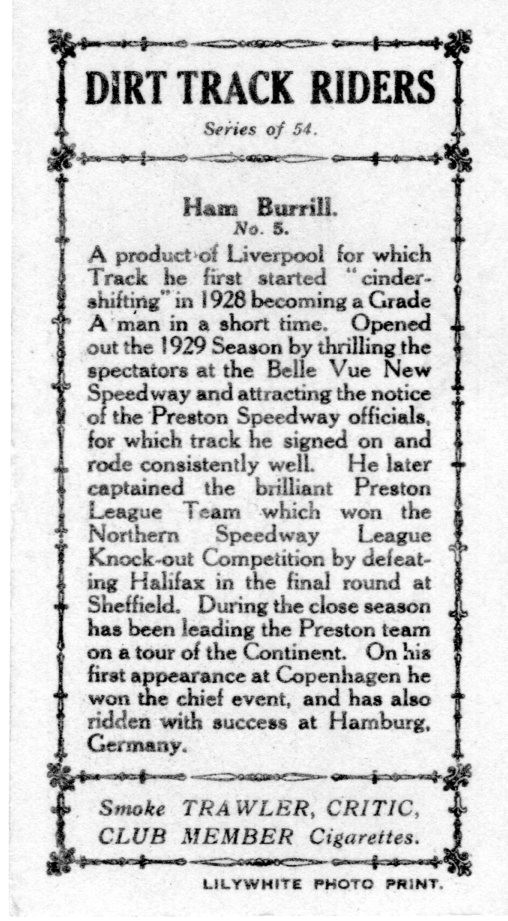 DIRT TRACK RIDERS

Series of 54.

Ham Burrill.
No. 5.

A product of Liverpool for which Track he first started "cinder-shifting" in 1928 becoming a Grade A man in a short time. Opened out the 1929 Season by thrilling the spectators at the Belle Vue New Speedway and attracting the notice of the Preston Speedway officials, for which track he signed on and rode consistently well. He later captained the brilliant Preston League Team which won the Northern Speedway League Knock-out Competition by defeating Halifax in the final round at Sheffield. During the close season has been leading the Preston team on a tour of the Continent. On his first appearance at Copenhagen he won the chief event, and has also ridden with success at Hamburg, Germany.

Smoke TRAWLER, CRITIC, CLUB MEMBER Cigarettes.

LILYWHITE PHOTO PRINT.